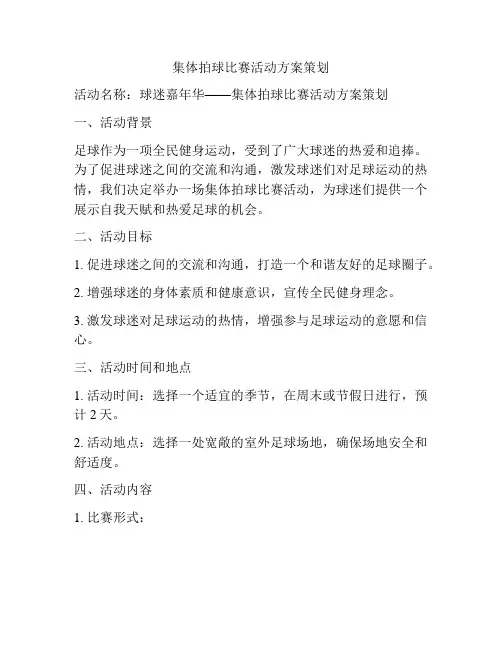 集体拍球比赛活动方案策划

活动名称：球迷嘉年华——集体拍球比赛活动方案策划

一、活动背景

足球作为一项全民健身运动，受到了广大球迷的热爱和追捧。为了促进球迷之间的交流和沟通，激发球迷们对足球运动的热情，我们决定举办一场集体拍球比赛活动，为球迷们提供一个展示自我天赋和热爱足球的机会。

二、活动目标

1. 促进球迷之间的交流和沟通，打造一个和谐友好的足球圈子。

2. 增强球迷的身体素质和健康意识，宣传全民健身理念。

3. 激发球迷对足球运动的热情，增强参与足球运动的意愿和信心。

三、活动时间和地点

1. 活动时间：选择一个适宜的季节，在周末或节假日进行，预计 2 天。

2. 活动地点：选择一处宽敞的室外足球场地，确保场地安全和舒适度。

四、活动内容

1. 比赛形式：